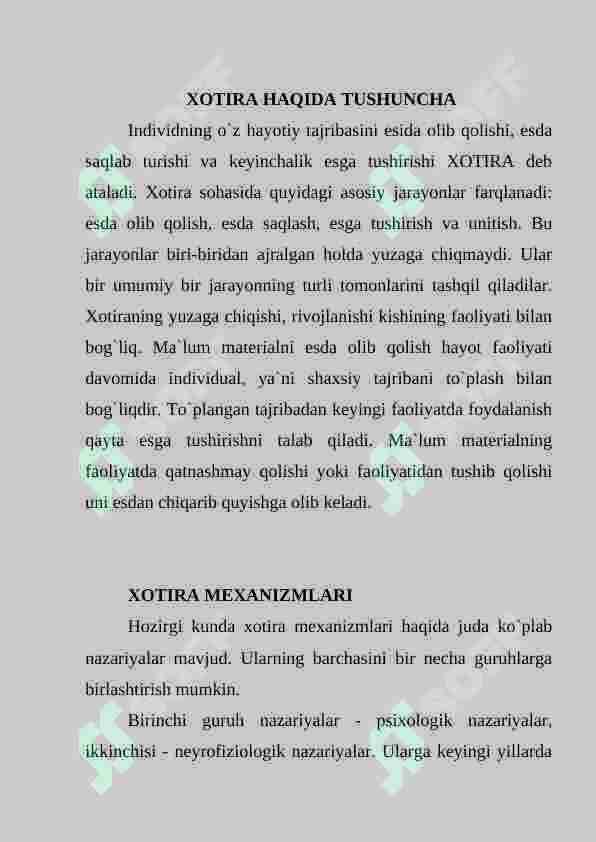 XOTIRA HAQIDA TUSHUNCHA

Individning o`z hayotiy tajribasini esida olib qolishi, esda saqlab turishi va keyinchalik esga tushirishi XOTIRA deb ataladi. Xotira sohasida quyidagi asosiy jarayonlar farqlanadi: esda olib qolish, esda saqlash, esga tushirish va unitish. Bu jarayonlar biri-biridan ajralgan holda yuzaga chiqmaydi. Ular bir umumiy bir jarayonning turli tomonlarini tashqil qiladilar. Xotiraning yuzaga chiqishi, rivojlanishi kishining faoliyati bilan bog`liq. Ma`lum materialni esda olib qolish hayot faoliyati davomida individual, ya`ni shaxsiy tajribani to`plash bilan bog`liqdir. To`plangan tajribadan keyingi faoliyatda foydalanish qayta esga tushirishni talab qiladi. Ma`lum materialning faoliyatda qatnashmay qolishi yoki faoliyatidan tushib qolishi uni esdan chiqarib quyishga olib keladi.

XOTIRA MEXANIZMLARI

Hozirgi kunda xotira mexanizmlari haqida juda ko`plab nazariyalar mavjud. Ularning barchasini bir necha guruhlarga birlashtirish mumkin.

Birinchi guruh nazariyalar - psixologik nazariyalar, ikkinchisi - neyrofiziologik nazariyalar. Ularga keyingi yillarda